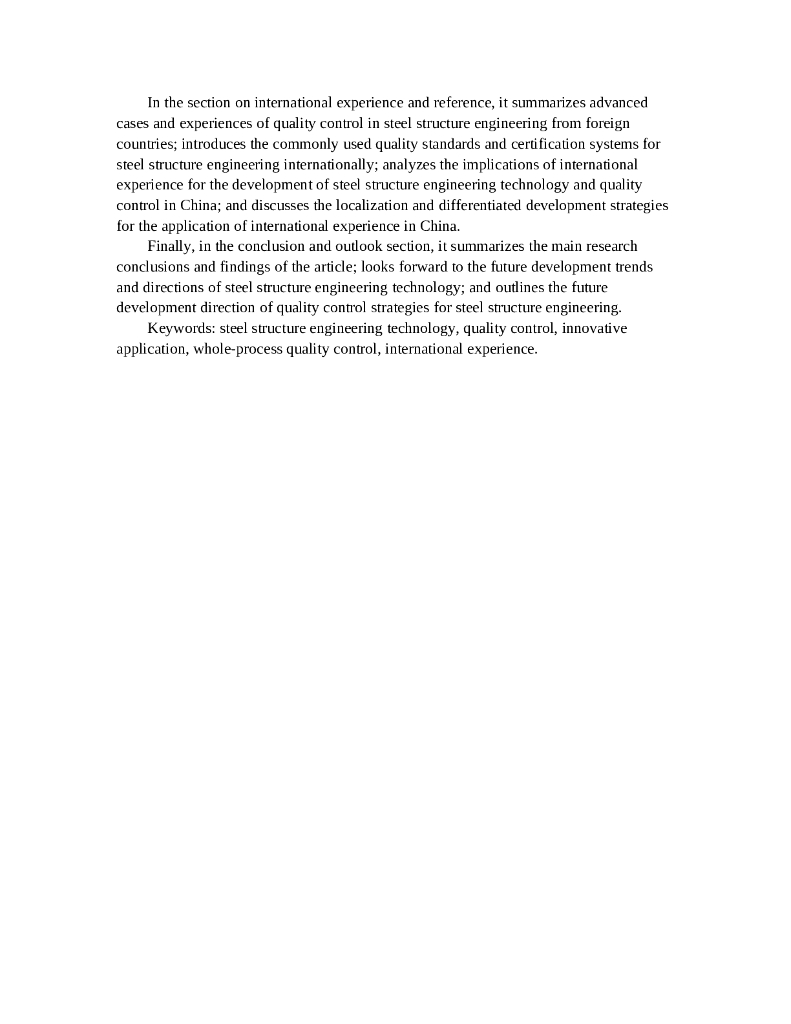 In the section on international experience and reference, it summarizes advanced cases and experiences of quality control in steel structure engineering from foreign countries; introduces the commonly used quality standards and certification systems for steel structure engineering internationally; analyzes the implications of international experience for the development of steel structure engineering technology and quality control in China; and discusses the localization and differentiated development strategies for the application of international experience in China.

Finally, in the conclusion and outlook section, it summarizes the main research conclusions and findings of the article; looks forward to the future development trends and directions of steel structure engineering technology; and outlines the future development direction of quality control strategies for steel structure engineering.

Keywords: steel structure engineering technology, quality control, innovative application, whole-process quality control, international experience.